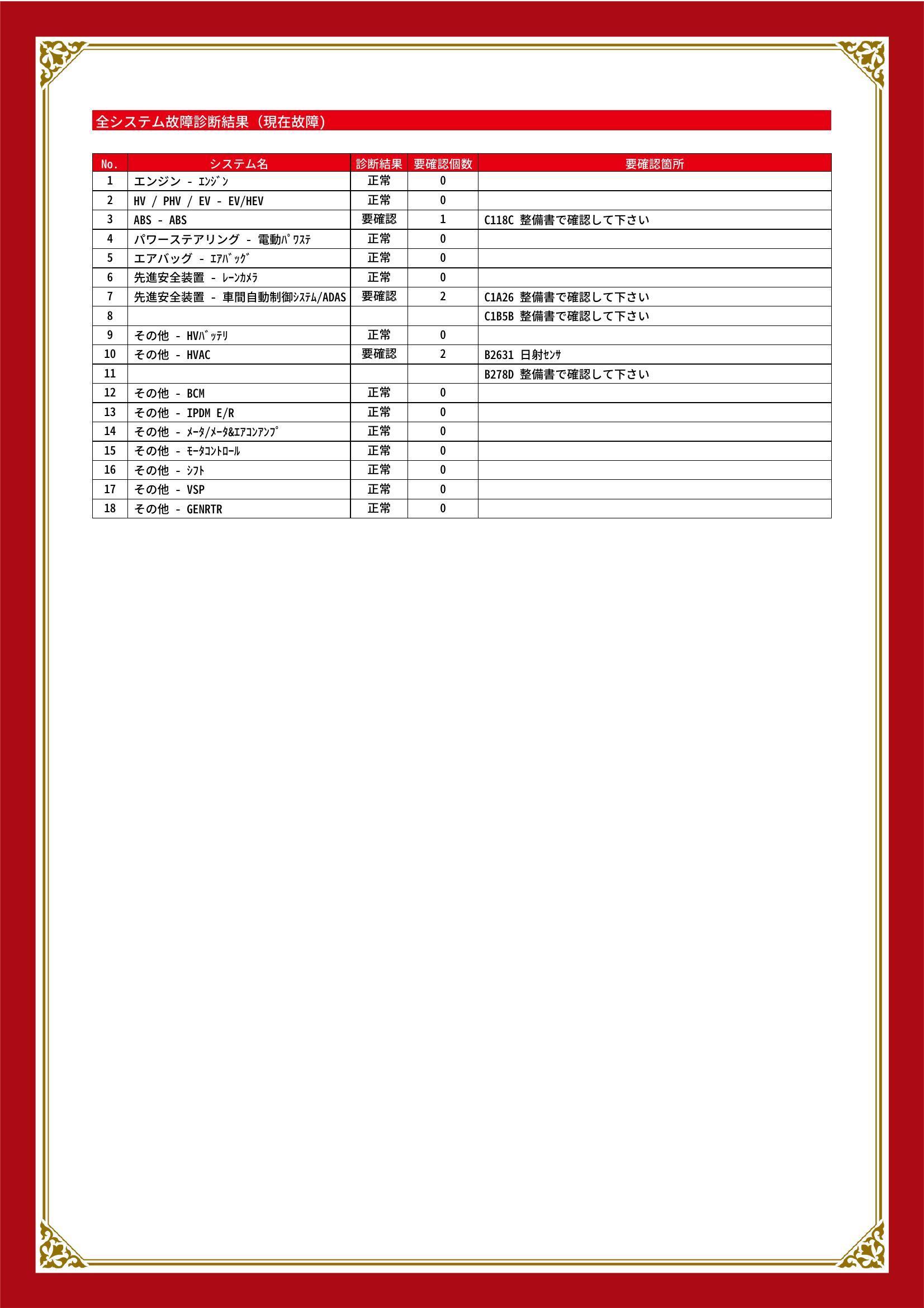 全システム故障診断結果（現在故障）

| No. | システム名 | 診断結果 | 要確認個数 | 要確認箇所 |
|---|---|---|---|---|
| 1 | エンジン - ｴﾝｼﾞﾝ | 正常 | 0 | |
| 2 | HV / PHV / EV - EV/HEV | 正常 | 0 | |
| 3 | ABS - ABS | 要確認 | 1 | C118C 整備書で確認して下さい |
| 4 | パワーステアリング - 電動ﾊﾟﾜｽﾃ | 正常 | 0 | |
| 5 | エアバッグ - ｴｱﾊﾞｯｸﾞ | 正常 | 0 | |
| 6 | 先進安全装置 - ﾚｰﾝｶﾒﾗ | 正常 | 0 | |
| 7 | 先進安全装置 - 車間自動制御ｼｽﾃﾑ/ADAS | 要確認 | 2 | C1A26 整備書で確認して下さい |
| 8 | | | | C1B5B 整備書で確認して下さい |
| 9 | その他 - HVﾊﾞｯﾃﾘ | 正常 | 0 | |
| 10 | その他 - HVAC | 要確認 | 2 | B2631 日射ｾﾝｻ |
| 11 | | | | B278D 整備書で確認して下さい |
| 12 | その他 - BCM | 正常 | 0 | |
| 13 | その他 - IPDM E/R | 正常 | 0 | |
| 14 | その他 - ﾒｰﾀ/ﾒｰﾀ&ｴｱｺﾝｱﾝﾌﾟ | 正常 | 0 | |
| 15 | その他 - ﾓｰﾀｺﾝﾄﾛｰﾙ | 正常 | 0 | |
| 16 | その他 - ｼﾌﾄ | 正常 | 0 | |
| 17 | その他 - VSP | 正常 | 0 | |
| 18 | その他 - GENRTR | 正常 | 0 | |